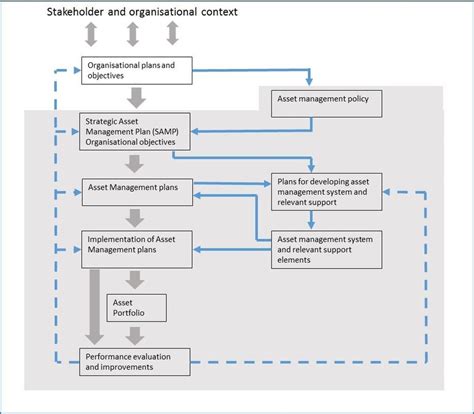 Stakeholder and organisational context

Organisational plans and objectives

Asset management policy

Strategic Asset Management Plan (SAMP) Organisational objectives

Asset Management plans

Plans for developing asset management system and relevant support

Implementation of Asset Management plans

Asset management system and relevant support elements

Asset Portfolio

Performance evaluation and improvements